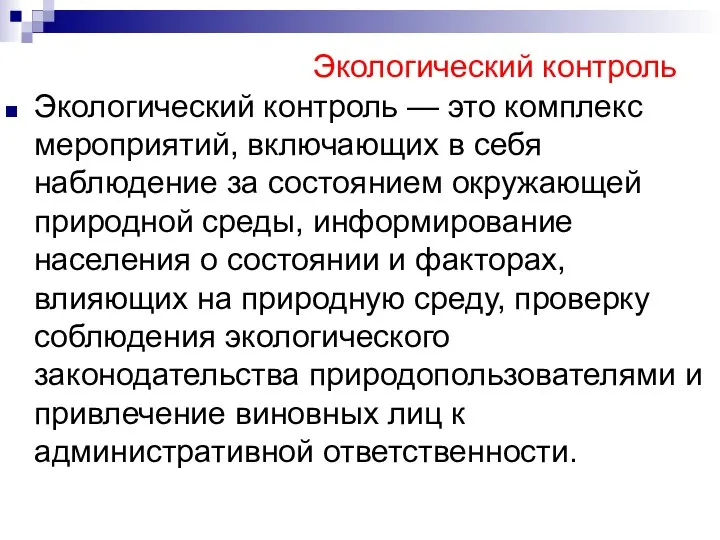 Экологический контроль

Экологический контроль — это комплекс мероприятий, включающих в себя наблюдение за состоянием окружающей природной среды, информирование населения о состоянии и факторах, влияющих на природную среду, проверку соблюдения экологического законодательства природопользователями и привлечение виновных лиц к административной ответственности.